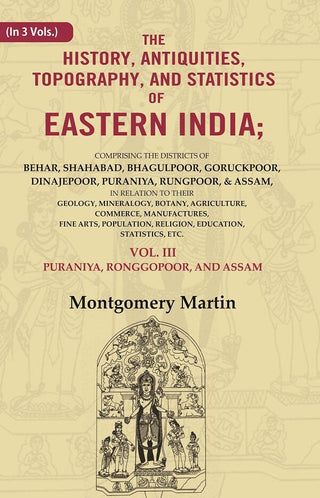 (In 3 Vols.)

THE HISTORY, ANTIQUITIES, TOPOGRAPHY, AND STATISTICS OF EASTERN INDIA;

COMPRISING THE DISTRICTS OF
BEHAR, SHAHABAD, BHAGULPOOR, GORUCKPOOR, DINAJEPOOR, PURANIYA, RUNGPOOR, & ASSAM,
IN RELATION TO THEIR
GEOLOGY, MINERALOGY, BOTANY, AGRICULTURE, COMMERCE, MANUFACTURES, FINE ARTS, POPULATION, RELIGION, EDUCATION, STATISTICS, ETC.

VOL. III
PURANIYA, RONGGOPOOR, AND ASSAM

Montgomery Martin